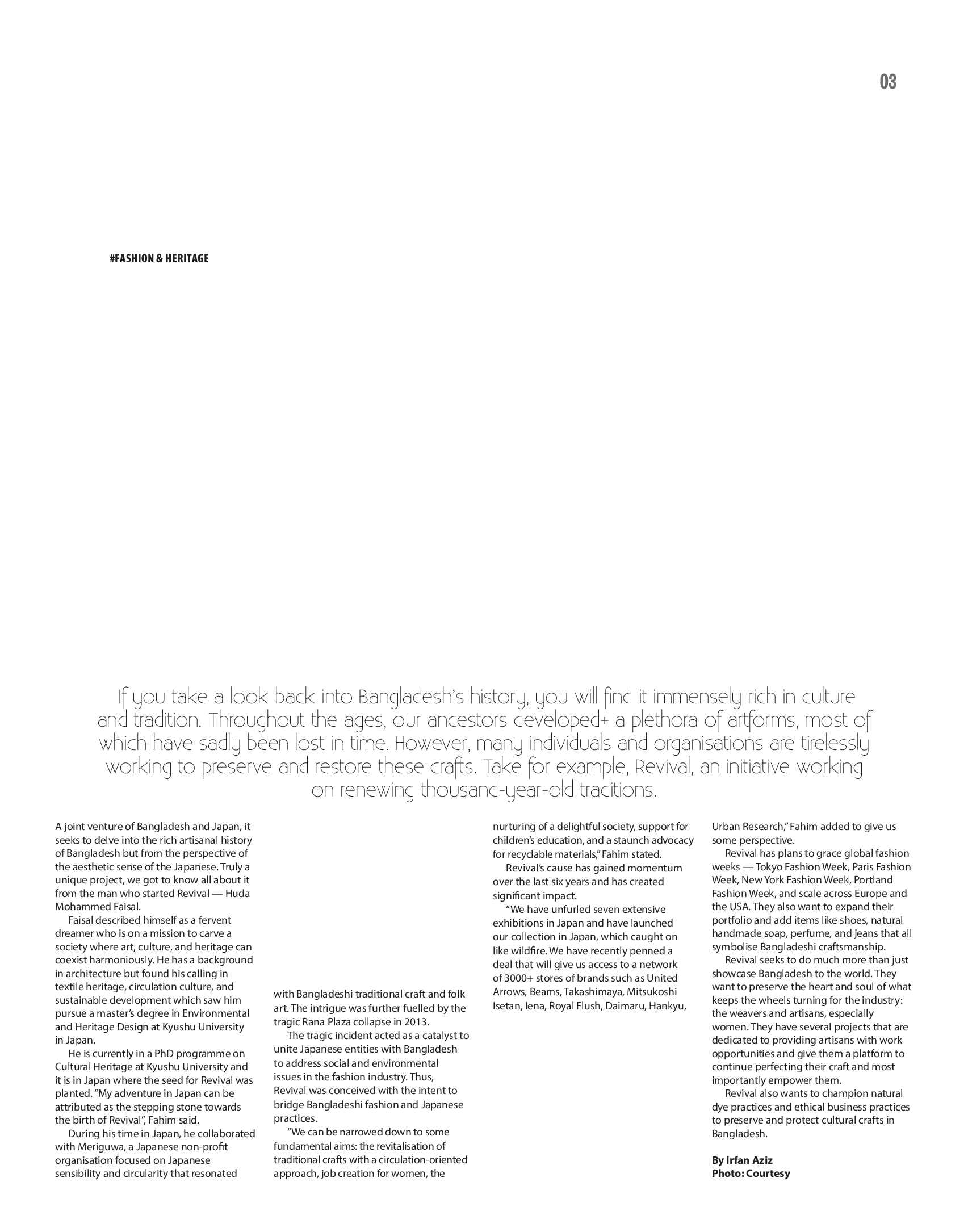 03

#FASHION & HERITAGE

If you take a look back into Bangladesh's history, you will find it immensely rich in culture and tradition. Throughout the ages, our ancestors developed+ a plethora of artforms, most of which have sadly been lost in time. However, many individuals and organisations are tirelessly working to preserve and restore these crafts. Take for example, Revival, an initiative working on renewing thousand-year-old traditions.

A joint venture of Bangladesh and Japan, it seeks to delve into the rich artisanal history of Bangladesh but from the perspective of the aesthetic sense of the Japanese. Truly a unique project, we got to know all about it from the man who started Revival — Huda Mohammed Faisal.

Faisal described himself as a fervent dreamer who is on a mission to carve a society where art, culture, and heritage can coexist harmoniously. He has a background in architecture but found his calling in textile heritage, circulation culture, and sustainable development which saw him pursue a master's degree in Environmental and Heritage Design at Kyushu University in Japan.

He is currently in a PhD programme on Cultural Heritage at Kyushu University and it is in Japan where the seed for Revival was planted. "My adventure in Japan can be attributed as the stepping stone towards the birth of Revival", Fahim said.

During his time in Japan, he collaborated with Meriguwa, a Japanese non-profit organisation focused on Japanese sensibility and circularity that resonated with Bangladeshi traditional craft and folk art. The intrigue was further fuelled by the tragic Rana Plaza collapse in 2013.

The tragic incident acted as a catalyst to unite Japanese entities with Bangladesh to address social and environmental issues in the fashion industry. Thus, Revival was conceived with the intent to bridge Bangladeshi fashion and Japanese practices.

"We can be narrowed down to some fundamental aims: the revitalisation of traditional crafts with a circulation-oriented approach, job creation for women, the nurturing of a delightful society, support for children's education, and a staunch advocacy for recyclable materials," Fahim stated.

Revival's cause has gained momentum over the last six years and has created significant impact.

"We have unfurled seven extensive exhibitions in Japan and have launched our collection in Japan, which caught on like wildfire. We have recently penned a deal that will give us access to a network of 3000+ stores of brands such as United Arrows, Beams, Takashimaya, Mitsukoshi Isetan, Iena, Royal Flush, Daimaru, Hankyu, Urban Research," Fahim added to give us some perspective.

Revival has plans to grace global fashion weeks — Tokyo Fashion Week, Paris Fashion Week, New York Fashion Week, Portland Fashion Week, and scale across Europe and the USA. They also want to expand their portfolio and add items like shoes, natural handmade soap, perfume, and jeans that all symbolise Bangladeshi craftsmanship.

Revival seeks to do much more than just showcase Bangladesh to the world. They want to preserve the heart and soul of what keeps the wheels turning for the industry: the weavers and artisans, especially women. They have several projects that are dedicated to providing artisans with work opportunities and give them a platform to continue perfecting their craft and most importantly empower them.

Revival also wants to champion natural dye practices and ethical business practices to preserve and protect cultural crafts in Bangladesh.

By Irfan Aziz
Photo: Courtesy